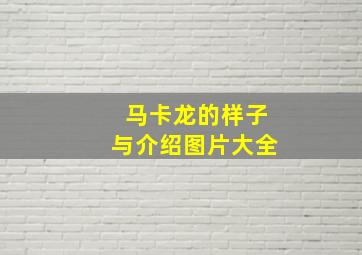 马卡龙的样子
与介绍图片大全